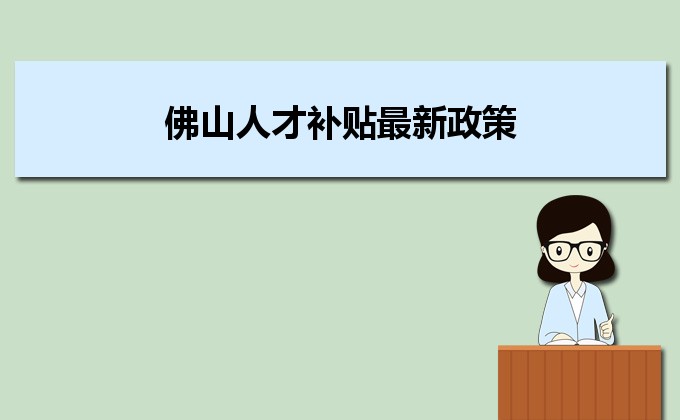 佛山人才补贴最新政策